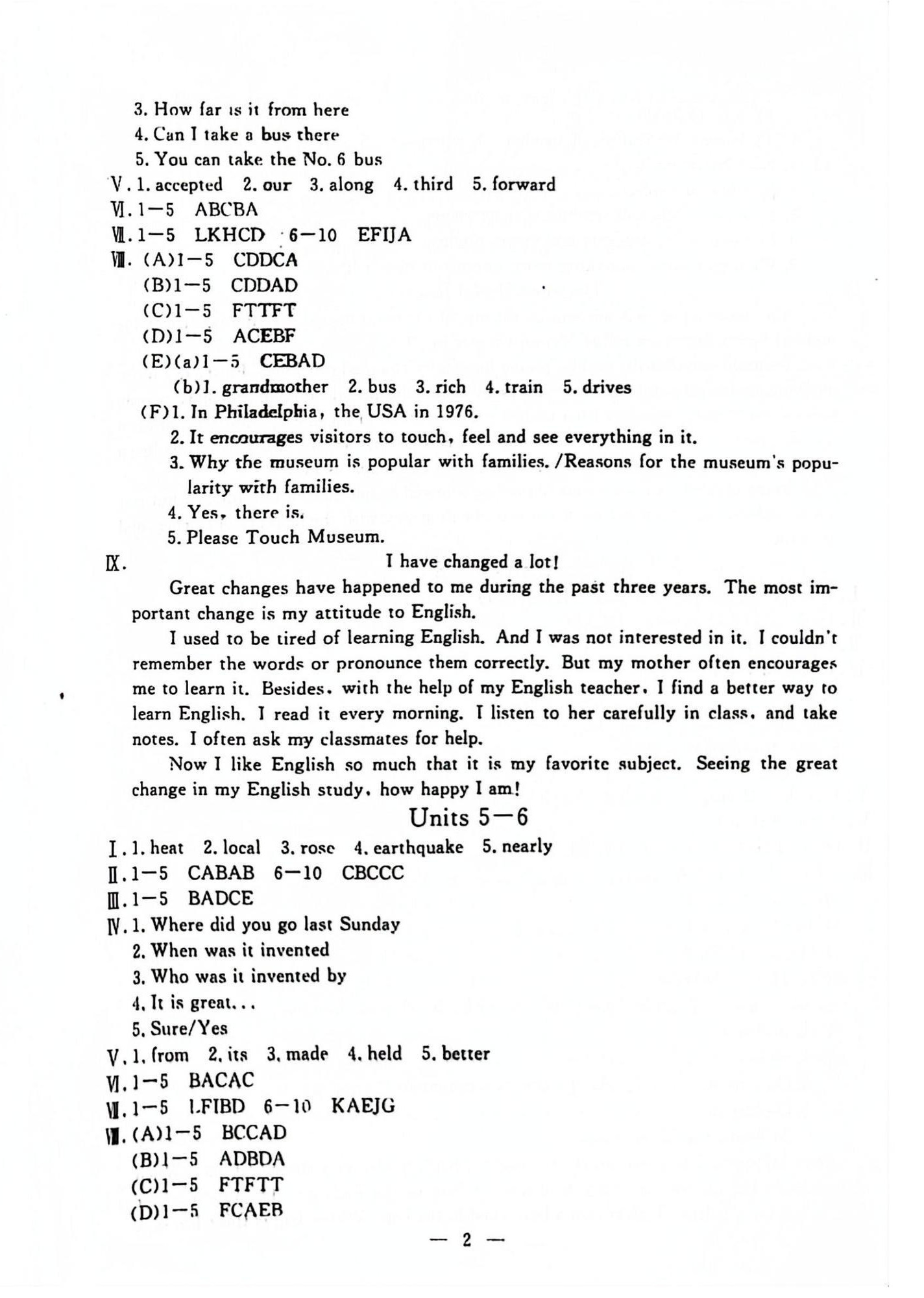 3. How far is it from here
4. Can I take a bus there
5. You can take the No. 6 bus
Ⅴ. 1. accepted 2. our 3. along 4. third 5. forward
Ⅵ. 1—5 ABCBA
Ⅶ. 1—5 LKHCD 6—10 EFIJA
Ⅷ. (A)1—5 CDDCA
(B)1—5 CDDAD
(C)1—5 FTTFT
(D)1—5 ACEBF
(E)(a)1—5 CEBAD
(b)1. grandmother 2. bus 3. rich 4. train 5. drives
(F)1. In Philadelphia, the USA in 1976.
2. It encourages visitors to touch, feel and see everything in it.
3. Why the museum is popular with families. /Reasons for the museum's popularity with families.
4. Yes, there is.
5. Please Touch Museum.
Ⅸ. I have changed a lot!
Great changes have happened to me during the past three years. The most important change is my attitude to English.
I used to be tired of learning English. And I was not interested in it. I couldn't remember the words or pronounce them correctly. But my mother often encourages me to learn it. Besides, with the help of my English teacher, I find a better way to learn English. I read it every morning. I listen to her carefully in class, and take notes. I often ask my classmates for help.
Now I like English so much that it is my favorite subject. Seeing the great change in my English study, how happy I am!
Units 5—6
Ⅰ. 1. heat 2. local 3. rose 4. earthquake 5. nearly
Ⅱ. 1—5 CABAB 6—10 CBCCC
Ⅲ. 1—5 BADCE
Ⅳ. 1. Where did you go last Sunday
2. When was it invented
3. Who was it invented by
4. It is great...
5. Sure/Yes
Ⅴ. 1. from 2. its 3. made 4. held 5. better
Ⅵ. 1—5 BACAC
Ⅶ. 1—5 LFIBD 6—10 KAEJG
Ⅷ. (A)1—5 BCCAD
(B)1—5 ADBDA
(C)1—5 FTFTT
(D)1—5 FCAEB
— 2 —